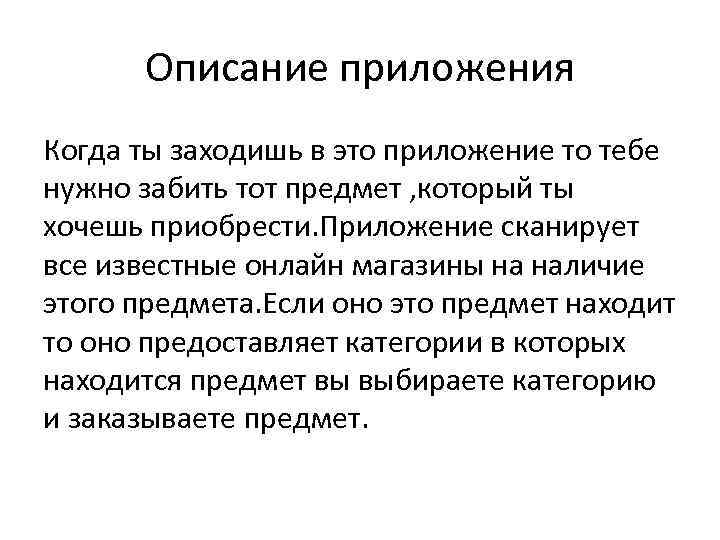 Описание приложения

Когда ты заходишь в это приложение то тебе нужно забить тот предмет ,который ты хочешь приобрести.Приложение сканирует все известные онлайн магазины на наличие этого предмета.Если оно это предмет находит то оно предоставляет категории в которых находится предмет вы выбираете категорию и заказываете предмет.